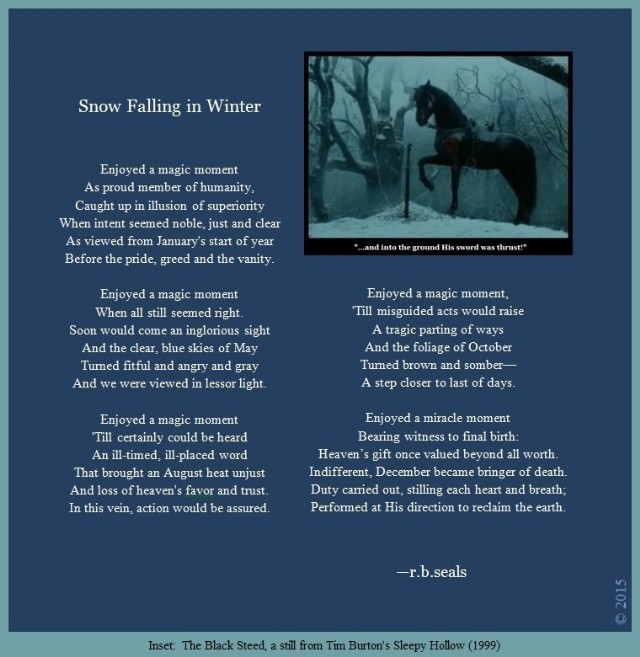 Snow Falling in Winter

Enjoyed a magic moment
As proud member of humanity,
Caught up in illusion of superiority
When intent seemed noble, just and clear
As viewed from January's start of year
Before the pride, greed and the vanity.

Enjoyed a magic moment
When all still seemed right.
Soon would come an inglorious sight
And the clear, blue skies of May
Turned fitful and angry and gray
And we were viewed in lessor light.

Enjoyed a magic moment
'Till certainly could be heard
An ill-timed, ill-placed word
That brought an August heat unjust
And loss of heaven's favor and trust.
In this vein, action would be assured.

"...and into the ground His sword was thrust!"

Enjoyed a magic moment,
'Till misguided acts would raise
A tragic parting of ways
And the foliage of October
Turned brown and somber—
A step closer to last of days.

Enjoyed a miracle moment
Bearing witness to final birth:
Heaven's gift once valued beyond all worth.
Indifferent, December became bringer of death.
Duty carried out, stilling each heart and breath;
Performed at His direction to reclaim the earth.

—r.b.seals

© 2015

Inset: The Black Steed, a still from Tim Burton's Sleepy Hollow (1999)